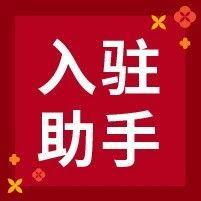 入驻
助手